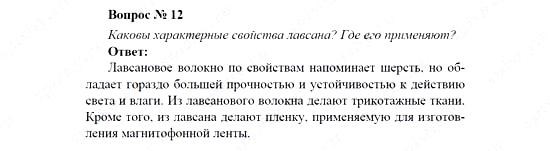 Вопрос № 12

Каковы характерные свойства лавсана? Где его применяют?

Ответ:

Лавсановое волокно по свойствам напоминает шерсть, но обладает гораздо большей прочностью и устойчивостью к действию света и влаги. Из лавсанового волокна делают трикотажные ткани. Кроме того, из лавсана делают пленку, применяемую для изготовления магнитофонной ленты.